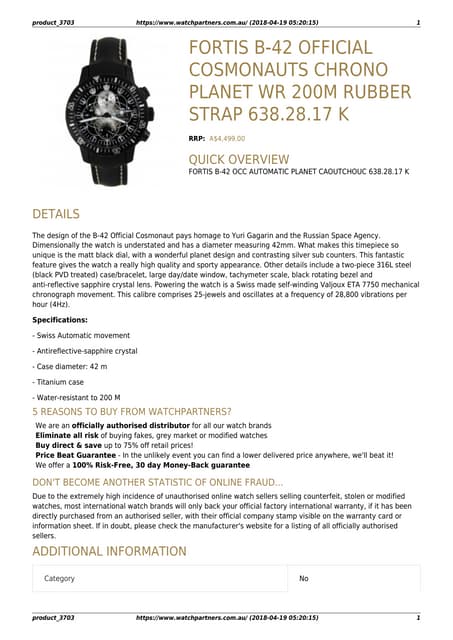 product_3703 https://www.watchpartners.com.au/ (2018-04-19 05:20:15) 1

FORTIS B-42 OFFICIAL COSMONAUTS CHRONO PLANET WR 200M RUBBER STRAP 638.28.17 K

RRP: A$4,499.00

QUICK OVERVIEW
FORTIS B-42 OCC AUTOMATIC PLANET CAOUTCHOUC 638.28.17 K

DETAILS

The design of the B-42 Official Cosmonaut pays homage to Yuri Gagarin and the Russian Space Agency. Dimensionally the watch is understated and has a diameter measuring 42mm. What makes this timepiece so unique is the matt black dial, with a wonderful planet design and contrasting silver sub counters. This fantastic feature gives the watch a really high quality and sporty appearance. Other details include a two-piece 316L steel (black PVD treated) case/bracelet, large day/date window, tachymeter scale, black rotating bezel and anti-reflective sapphire crystal lens. Powering the watch is a Swiss made self-winding Valjoux ETA 7750 mechanical chronograph movement. This calibre comprises 25-jewels and oscillates at a frequency of 28,800 vibrations per hour (4Hz).

Specifications:

- Swiss Automatic movement

- Antireflective-sapphire crystal

- Case diameter: 42 m

- Titanium case

- Water-resistant to 200 M

5 REASONS TO BUY FROM WATCHPARTNERS?
We are an officially authorised distributor for all our watch brands
Eliminate all risk of buying fakes, grey market or modified watches
Buy direct & save up to 75% off retail prices!
Price Beat Guarantee - In the unlikely event you can find a lower delivered price anywhere, we'll beat it!
We offer a 100% Risk-Free, 30 day Money-Back guarantee

DON'T BECOME ANOTHER STATISTIC OF ONLINE FRAUD...
Due to the extremely high incidence of unauthorised online watch sellers selling counterfeit, stolen or modified watches, most international watch brands will only back your official factory international warranty, if it has been directly purchased from an authorised seller, with their official company stamp visible on the warranty card or information sheet. If in doubt, please check the manufacturer's website for a listing of all officially authorised sellers.

ADDITIONAL INFORMATION

| Category | No |
|---|---|

product_3703 https://www.watchpartners.com.au/ (2018-04-19 05:20:15) 1